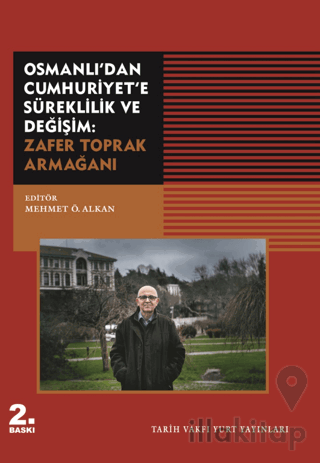 OSMANLI'DAN CUMHURİYET'E SÜREKLİLİK VE DEĞİŞİM: ZAFER TOPRAK ARMAĞANI

EDİTÖR
MEHMET Ö. ALKAN

2. BASKI

TARİH VAKFI YURT YAYINLARI

illakitap